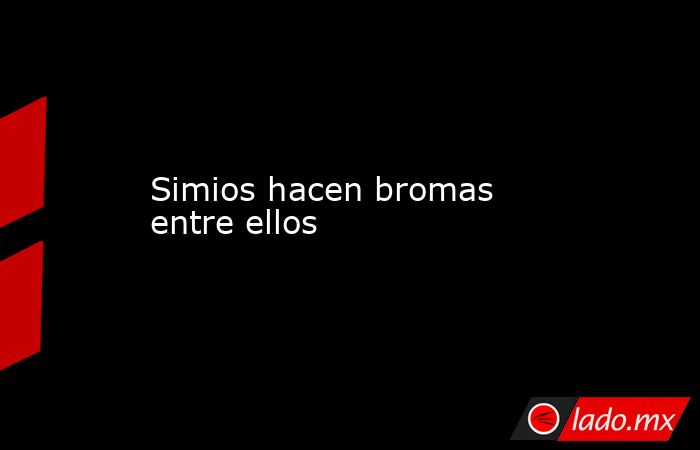 Simios hacen bromas entre ellos

lado.mx